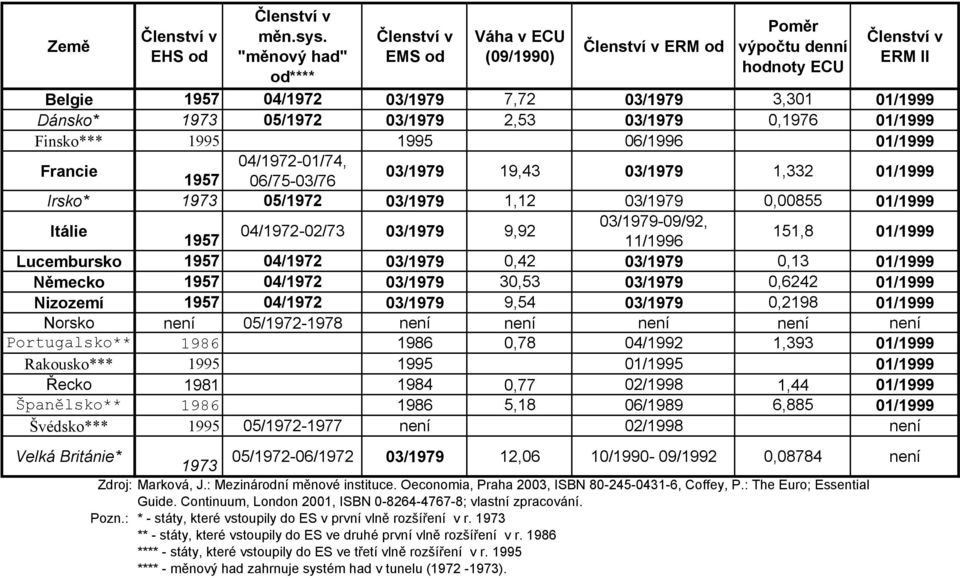 | Země | Členství v EHS od | Členství v měn.sys. "měnový had" od**** | Členství v EMS od | Váha v ECU (09/1990) | Členství v ERM od | Poměr výpočtu denní hodnoty ECU | Členství v ERM II |
|---|---|---|---|---|---|---|---|
| Belgie | 1957 | 04/1972 | 03/1979 | 7,72 | 03/1979 | 3,301 | 01/1999 |
| Dánsko* | 1973 | 05/1972 | 03/1979 | 2,53 | 03/1979 | 0,1976 | 01/1999 |
| Finsko*** | 1995 | | 1995 | | 06/1996 | | 01/1999 |
| Francie | 1957 | 04/1972-01/74, 06/75-03/76 | 03/1979 | 19,43 | 03/1979 | 1,332 | 01/1999 |
| Irsko* | 1973 | 05/1972 | 03/1979 | 1,12 | 03/1979 | 0,00855 | 01/1999 |
| Itálie | 1957 | 04/1972-02/73 | 03/1979 | 9,92 | 03/1979-09/92, 11/1996 | 151,8 | 01/1999 |
| Lucembursko | 1957 | 04/1972 | 03/1979 | 0,42 | 03/1979 | 0,13 | 01/1999 |
| Německo | 1957 | 04/1972 | 03/1979 | 30,53 | 03/1979 | 0,6242 | 01/1999 |
| Nizozemí | 1957 | 04/1972 | 03/1979 | 9,54 | 03/1979 | 0,2198 | 01/1999 |
| Norsko | není | 05/1972-1978 | není | není | není | není | není |
| Portugalsko** | 1986 | | 1986 | 0,78 | 04/1992 | 1,393 | 01/1999 |
| Rakousko*** | 1995 | | 1995 | | 01/1995 | | 01/1999 |
| Řecko | 1981 | | 1984 | 0,77 | 02/1998 | 1,44 | 01/1999 |
| Španělsko** | 1986 | | 1986 | 5,18 | 06/1989 | 6,885 | 01/1999 |
| Švédsko*** | 1995 | 05/1972-1977 | není | | 02/1998 | | není |
| Velká Británie* | 1973 | 05/1972-06/1972 | 03/1979 | 12,06 | 10/1990- 09/1992 | 0,08784 | není |

Zdroj: Marková, J.: Mezinárodní měnové instituce. Oeconomia, Praha 2003, ISBN 80-245-0431-6, Coffey, P.: The Euro; Essential Guide. Continuum, London 2001, ISBN 0-8264-4767-8; vlastní zpracování.
Pozn.: * - státy, které vstoupily do ES v první vlně rozšíření v r. 1973
** - státy, které vstoupily do ES ve druhé první vlně rozšíření v r. 1986
**** - státy, které vstoupily do ES ve třetí vlně rozšíření v r. 1995
**** - měnový had zahrnuje systém had v tunelu (1972 -1973).